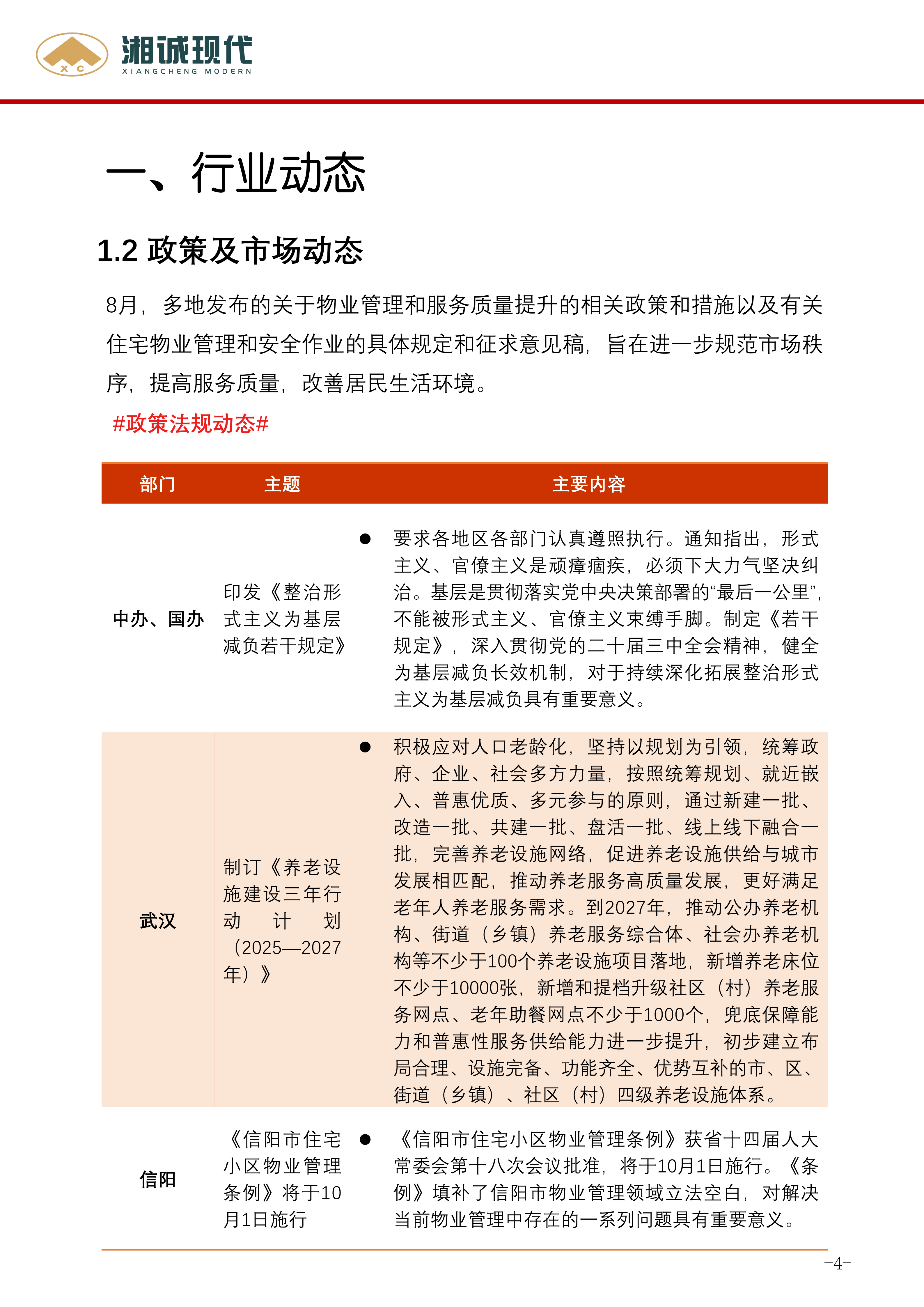 X C 湘诚现代
XIANGCHENG MODERN

一、行业动态

1.2 政策及市场动态

8月，多地发布的关于物业管理和服务质量提升的相关政策和措施以及有关住宅物业管理和安全作业的具体规定和征求意见稿，旨在进一步规范市场秩序，提高服务质量，改善居民生活环境。

#政策法规动态#

| 部门 | 主题 | 主要内容 |
|---|---|---|
| 中办、国办 | 印发《整治形式主义为基层减负若干规定》 | ● 要求各地区各部门认真遵照执行。通知指出，形式主义、官僚主义是顽瘴痼疾，必须下大力气坚决纠治。基层是贯彻落实党中央决策部署的“最后一公里”，不能被形式主义、官僚主义束缚手脚。制定《若干规定》，深入贯彻党的二十届三中全会精神，健全为基层减负长效机制，对于持续深化拓展整治形式主义为基层减负具有重要意义。 |
| 武汉 | 制订《养老设施建设三年行动计划（2025—2027年）》 | ● 积极应对人口老龄化，坚持以规划为引领，统筹政府、企业、社会多方力量，按照统筹规划、就近嵌入、普惠优质、多元参与的原则，通过新建一批、改造一批、共建一批、盘活一批、线上线下融合一批，完善养老设施网络，促进养老设施供给与城市发展相匹配，推动养老服务高质量发展，更好满足老年人养老服务需求。到2027年，推动公办养老机构、街道（乡镇）养老服务综合体、社会办养老机构等不少于100个养老设施项目落地，新增养老床位不少于10000张，新增和提档升级社区（村）养老服务网点、老年助餐网点不少于1000个，兜底保障能力和普惠性服务供给能力进一步提升，初步建立布局合理、设施完备、功能齐全、优势互补的市、区、街道（乡镇）、社区（村）四级养老设施体系。 |
| 信阳 | 《信阳市住宅小区物业管理条例》将于10月1日施行 | ● 《信阳市住宅小区物业管理条例》获省十四届人大常委会第十八次会议批准，将于10月1日施行。《条例》填补了信阳市物业管理领域立法空白，对解决当前物业管理中存在的一系列问题具有重要意义。 |

-4-